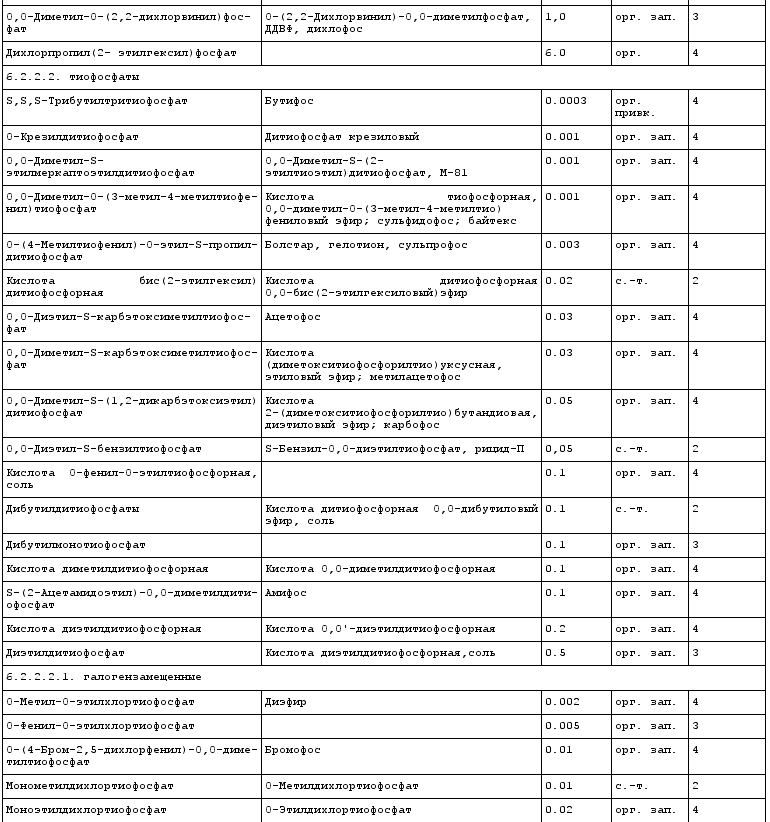 | | | | | |
|---|---|---|---|---|
| 0,0-Диметил-0-(2,2-дихлорвинил)фосфат | 0-(2,2-Дихлорвинил)-0,0-диметилфосфат, ДДВФ, дихлофос | 1,0 | орг. зап. | 3 |
| Дихлорпропил(2- этилгексил)фосфат | | 6.0 | орг. | 4 |
| 6.2.2.2. тиофосфаты | | | | |
| S,S,S-Трибутилтритиофосфат | Бутифос | 0.0003 | орг. привк. | 4 |
| 0-Крезилдитиофосфат | Дитиофосфат крезиловый | 0.001 | орг. зап. | 4 |
| 0,0-Диметил-S-этилмеркаптоэтилдитиофосфат | 0,0-Диметил-S-(2-этилтиоэтил)дитиофосфат, М-81 | 0.001 | орг. зап. | 4 |
| 0,0-Диметил-0-(3-метил-4-метилтиофенил)тиофосфат | Кислота тиофосфорная, 0,0-диметил-0-(3-метил-4-метилтио) фениловый эфир; сульфидофос; байтекс | 0.001 | орг. зап. | 4 |
| 0-(4-Метилтиофенил)-0-этил-S-пропилдитиофосфат | Болстар, гелотион, сульпрофос | 0.003 | орг. зап. | 4 |
| Кислота бис(2-этилгексил) дитиофосфорная | Кислота дитиофосфорная 0,0-бис(2-этилгексиловый)эфир | 0.02 | с.-т. | 2 |
| 0,0-Диэтил-S-карбэтоксиметилтиофосфат | Ацетофос | 0.03 | орг. зап. | 4 |
| 0,0-Диметил-S-карбэтоксиметилтиофосфат | Кислота (диметокситиофосфорилтио)уксусная, этиловый эфир; метилацетофос | 0.03 | орг. зап. | 4 |
| 0,0-Диметил-S-(1,2-дикарбэтоксиэтил) дитиофосфат | Кислота 2-(диметокситиофосфорилтио)бутандиовая, диэтиловый эфир; карбофос | 0.05 | орг. зап. | 4 |
| 0,0-Диэтил-S-бензилтиофосфат | S-Бензил-0,0-диэтилтиофосфат, рицид-П | 0,05 | с.-т. | 2 |
| Кислота 0-фенил-0-этилтиофосфорная, соль | | 0.1 | орг. зап. | 4 |
| Дибутилдитиофосфаты | Кислота дитиофосфорная 0,0-дибутиловый эфир, соль | 0.1 | с.-т. | 2 |
| Дибутилмонотиофосфат | | 0.1 | орг. зап. | 3 |
| Кислота диметилдитиофосфорная | Кислота 0,0-диметилдитиофосфорная | 0.1 | орг. зап. | 4 |
| S-(2-Ацетамидоэтил)-0,0-диметилдитиофосфат | Амифос | 0.1 | орг. зап. | 4 |
| Кислота диэтилдитиофосфорная | Кислота 0,0'-диэтилдитиофосфорная | 0.2 | орг. зап. | 4 |
| Диэтилдитиофосфат | Кислота диэтилдитиофосфорная,соль | 0.5 | орг. зап. | 3 |
| 6.2.2.2.1. галогензамещенные | | | | |
| 0-Метил-0-этилхлортиофосфат | Диэфир | 0.002 | орг. зап. | 4 |
| 0-Фенил-0-этилхлортиофосфат | | 0.005 | орг. зап. | 3 |
| 0-(4-Бром-2,5-дихлорфенил)-0,0-диметилтиофосфат | Бромофос | 0.01 | орг. зап. | 4 |
| Монометилдихлортиофосфат | 0-Метилдихлортиофосфат | 0.01 | с.-т. | 2 |
| Моноэтилдихлортиофосфат | 0-Этилдихлортиофосфат | 0.02 | орг. зап. | 4 |